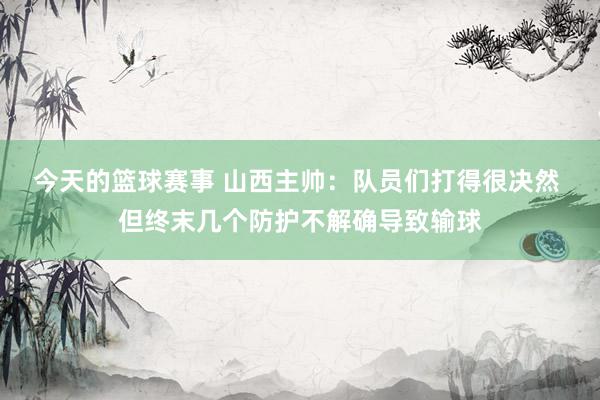 今天的篮球赛事 山西主帅：队员们打得很决然 但终末几个防护不解确导致输球